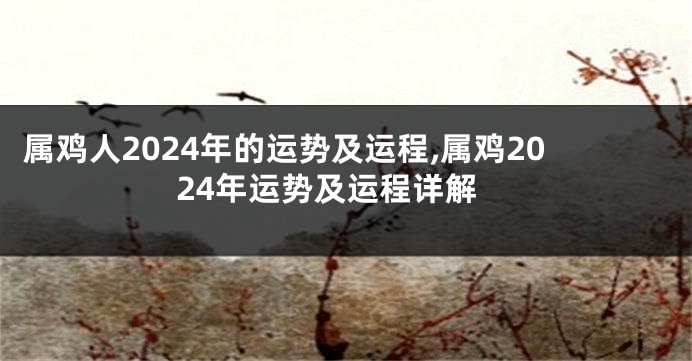 属鸡人2024年的运势及运程,属鸡2024年运势及运程详解